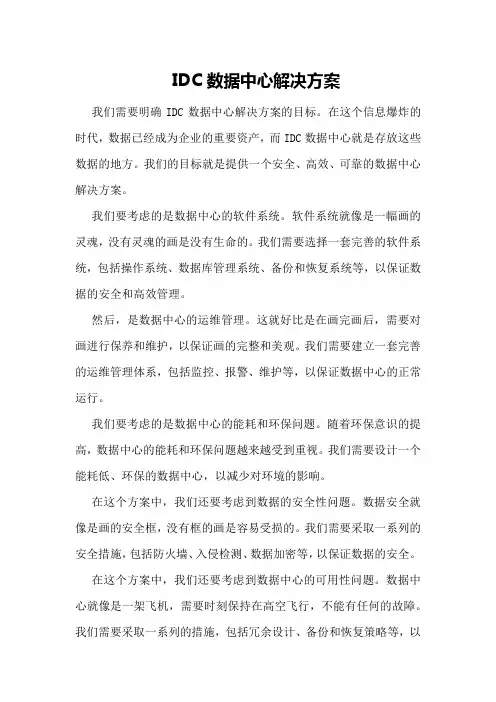 IDC 数据中心解决方案

我们需要明确 IDC 数据中心解决方案的目标。在这个信息爆炸的时代，数据已经成为企业的重要资产，而 IDC 数据中心就是存放这些数据的地方。我们的目标就是提供一个安全、高效、可靠的数据中心解决方案。

我们要考虑的是数据中心的软件系统。软件系统就像是一幅画的灵魂，没有灵魂的画是没有生命的。我们需要选择一套完善的软件系统，包括操作系统、数据库管理系统、备份和恢复系统等，以保证数据的安全和高效管理。

然后，是数据中心的运维管理。这就好比是在画完画后，需要对画进行保养和维护，以保证画的完整和美观。我们需要建立一套完善的运维管理体系，包括监控、报警、维护等，以保证数据中心的正常运行。

我们要考虑的是数据中心的能耗和环保问题。随着环保意识的提高，数据中心的能耗和环保问题越来越受到重视。我们需要设计一个能耗低、环保的数据中心，以减少对环境的影响。

在这个方案中，我们还要考虑到数据的安全性问题。数据安全就像是画的安全框，没有框的画是容易受损的。我们需要采取一系列的安全措施，包括防火墙、入侵检测、数据加密等，以保证数据的安全。

在这个方案中，我们还要考虑到数据中心的可用性问题。数据中心就像是一架飞机，需要时刻保持在高空飞行，不能有任何的故障。我们需要采取一系列的措施，包括冗余设计、备份和恢复策略等，以